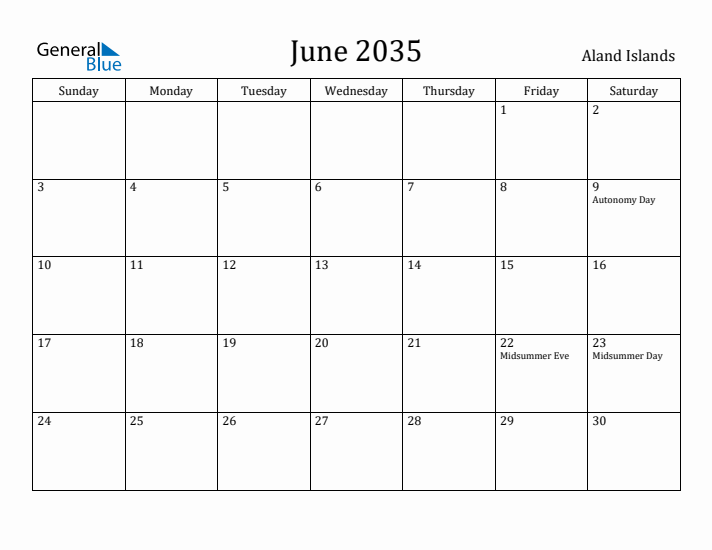 General Blue

June 2035

Aland Islands

| Sunday | Monday | Tuesday | Wednesday | Thursday | Friday | Saturday |
|---|---|---|---|---|---|---|
| | | | | | 1 | 2 |
| 3 | 4 | 5 | 6 | 7 | 8 | 9 Autonomy Day |
| 10 | 11 | 12 | 13 | 14 | 15 | 16 |
| 17 | 18 | 19 | 20 | 21 | 22 Midsummer Eve | 23 Midsummer Day |
| 24 | 25 | 26 | 27 | 28 | 29 | 30 |